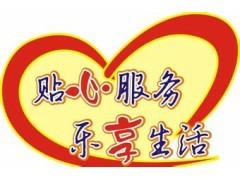 贴心服务
乐享生活